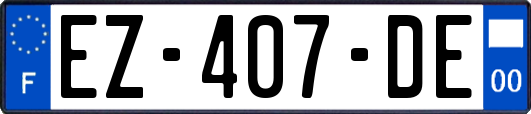 F
EZ-407-DE
00